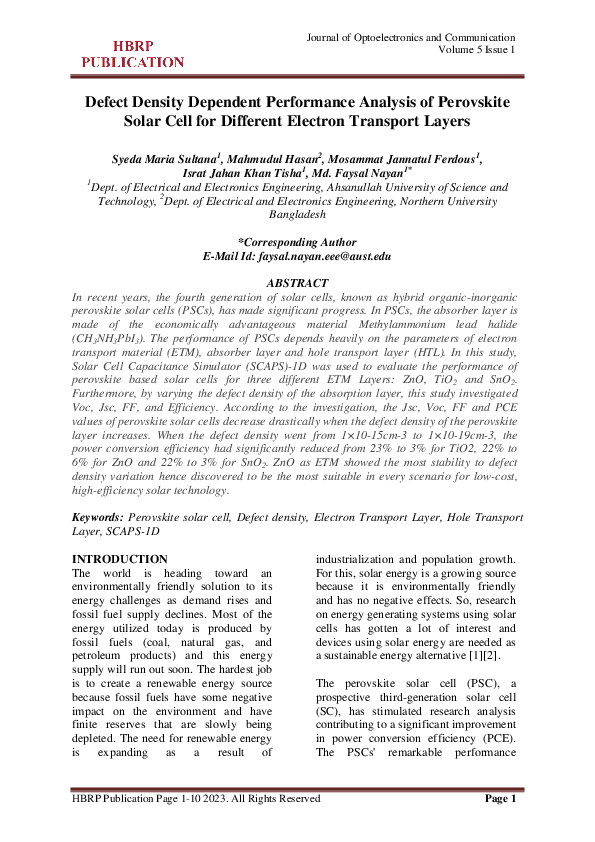 HBRP PUBLICATION

Journal of Optoelectronics and Communication
Volume 5 Issue 1

Defect Density Dependent Performance Analysis of Perovskite Solar Cell for Different Electron Transport Layers

Syeda Maria Sultana$^1$, Mahmudul Hasan$^2$, Mosammat Jannatul Ferdous$^1$, Israt Jahan Khan Tisha$^1$, Md. Faysal Nayan$^{1*}$
$^1$Dept. of Electrical and Electronics Engineering, Ahsanullah University of Science and Technology, $^2$Dept. of Electrical and Electronics Engineering, Northern University Bangladesh

*Corresponding Author
E-Mail Id: faysal.nayan.eee@aust.edu

ABSTRACT
In recent years, the fourth generation of solar cells, known as hybrid organic-inorganic perovskite solar cells (PSCs), has made significant progress. In PSCs, the absorber layer is made of the economically advantageous material Methylammonium lead halide ($CH_3NH_3PbI_3$). The performance of PSCs depends heavily on the parameters of electron transport material (ETM), absorber layer and hole transport layer (HTL). In this study, Solar Cell Capacitance Simulator (SCAPS)-1D was used to evaluate the performance of perovskite based solar cells for three different ETM Layers: ZnO, $TiO_2$ and $SnO_2$. Furthermore, by varying the defect density of the absorption layer, this study investigated Voc, Jsc, FF, and Efficiency. According to the investigation, the Jsc, Voc, FF and PCE values of perovskite solar cells decrease drastically when the defect density of the perovskite layer increases. When the defect density went from 1×10-15cm-3 to 1×10-19cm-3, the power conversion efficiency had significantly reduced from 23% to 3% for TiO2, 22% to 6% for ZnO and 22% to 3% for $SnO_2$. ZnO as ETM showed the most stability to defect density variation hence discovered to be the most suitable in every scenario for low-cost, high-efficiency solar technology.

Keywords: Perovskite solar cell, Defect density, Electron Transport Layer, Hole Transport Layer, SCAPS-1D

INTRODUCTION
The world is heading toward an environmentally friendly solution to its energy challenges as demand rises and fossil fuel supply declines. Most of the energy utilized today is produced by fossil fuels (coal, natural gas, and petroleum products) and this energy supply will run out soon. The hardest job is to create a renewable energy source because fossil fuels have some negative impact on the environment and have finite reserves that are slowly being depleted. The need for renewable energy is expanding as a result of industrialization and population growth. For this, solar energy is a growing source because it is environmentally friendly and has no negative effects. So, research on energy generating systems using solar cells has gotten a lot of interest and devices using solar energy are needed as a sustainable energy alternative [1][2].

The perovskite solar cell (PSC), a prospective third-generation solar cell (SC), has stimulated research analysis contributing to a significant improvement in power conversion efficiency (PCE). The PSCs' remarkable performance

HBRP Publication Page 1-10 2023. All Rights Reserved
Page 1